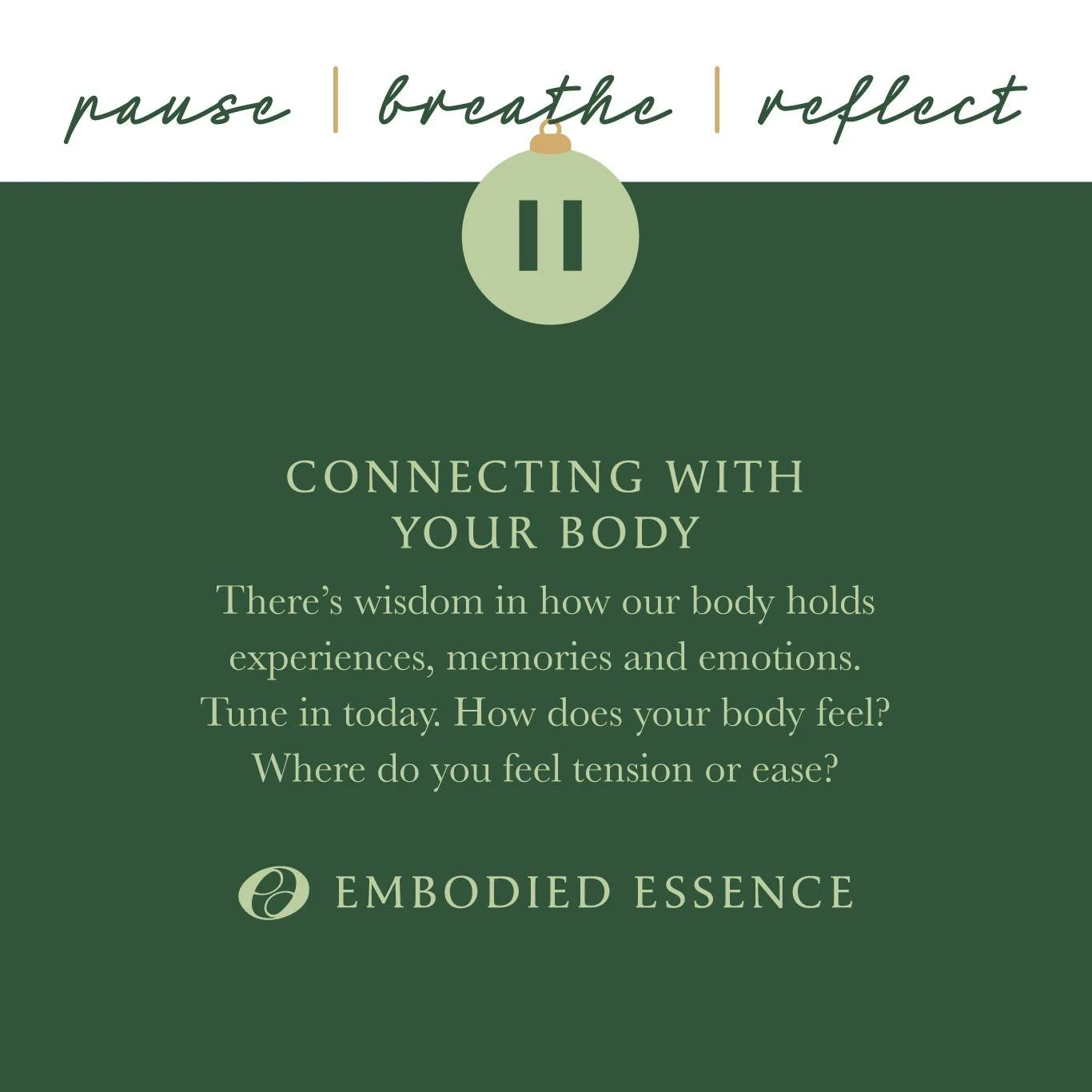 pause | breathe | reflect

11

CONNECTING WITH YOUR BODY

There's wisdom in how our body holds experiences, memories and emotions. Tune in today. How does your body feel? Where do you feel tension or ease?

EMBODIED ESSENCE